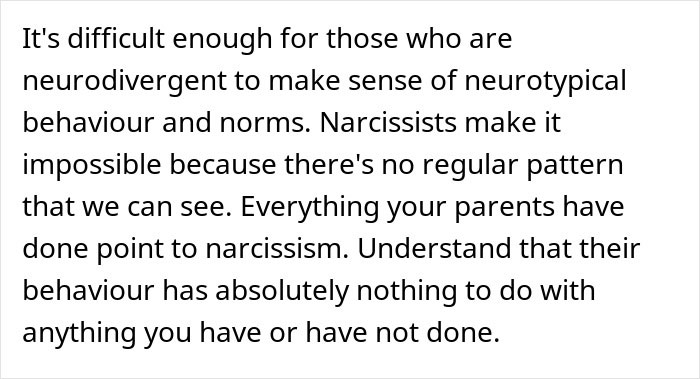 It's difficult enough for those who are neurodivergent to make sense of neurotypical behaviour and norms. Narcissists make it impossible because there's no regular pattern that we can see. Everything your parents have done point to narcissism. Understand that their behaviour has absolutely nothing to do with anything you have or have not done.